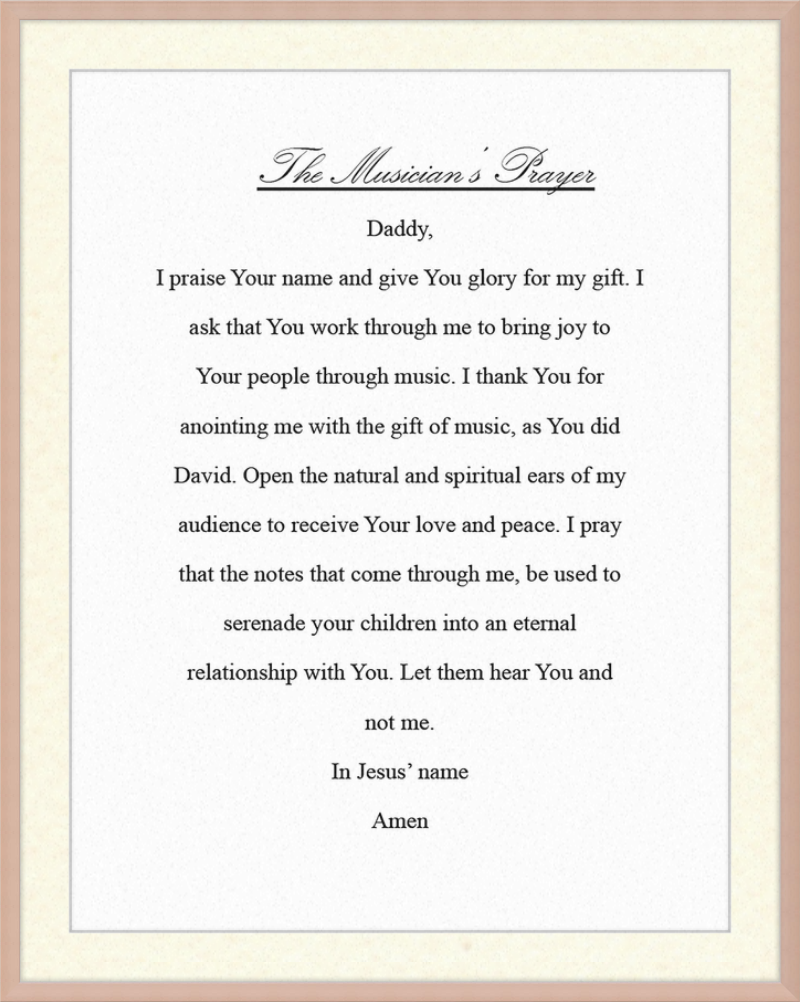 The Musician's Prayer

Daddy,

I praise Your name and give You glory for my gift. I ask that You work through me to bring joy to Your people through music. I thank You for anointing me with the gift of music, as You did David. Open the natural and spiritual ears of my audience to receive Your love and peace. I pray that the notes that come through me, be used to serenade your children into an eternal relationship with You. Let them hear You and not me.

In Jesus' name

Amen